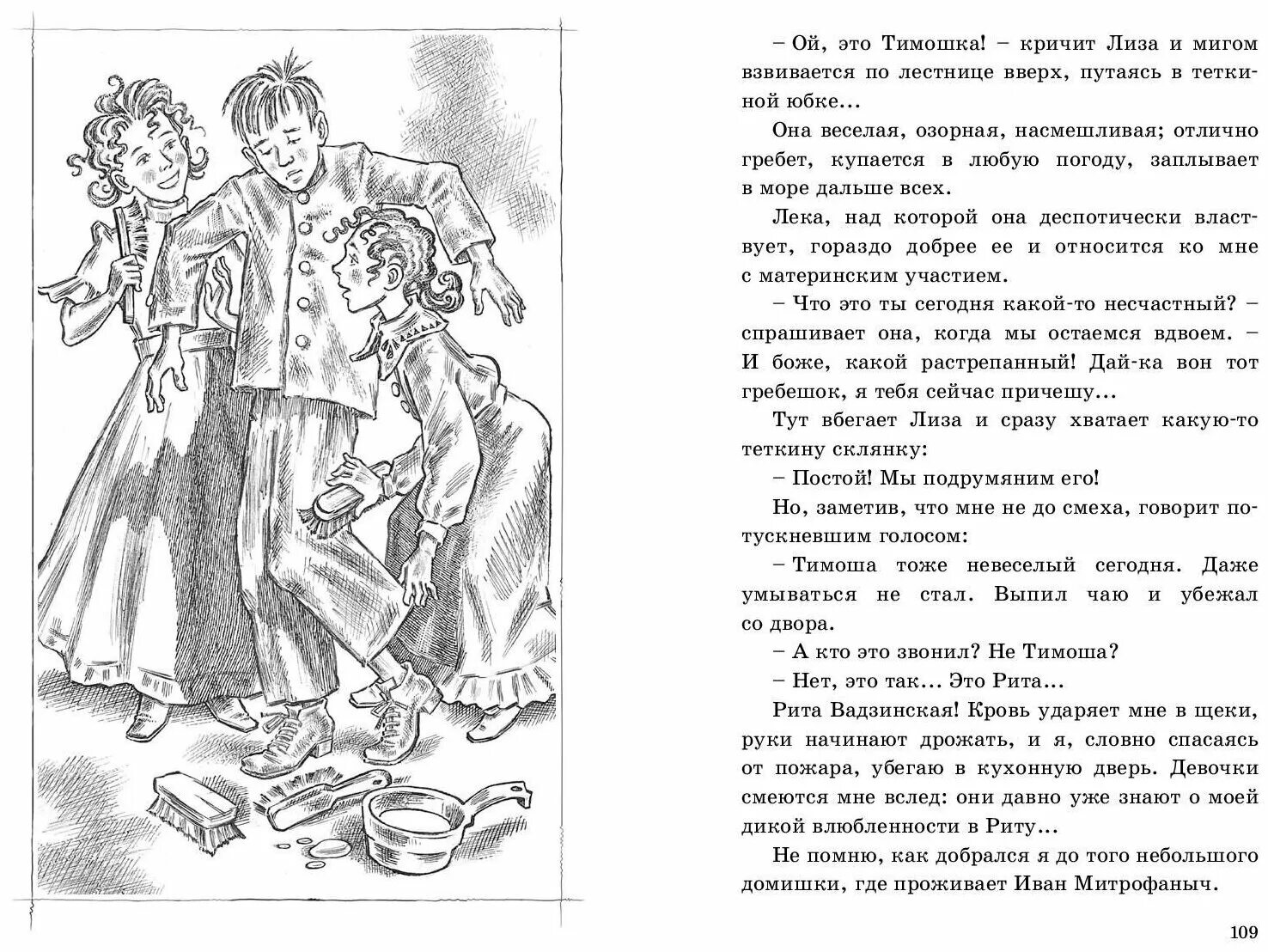 – Ой, это Тимошка! – кричит Лиза и мигом взвивается по лестнице вверх, путаясь в теткиной юбке...

Она веселая, озорная, насмешливая; отлично гребет, купается в любую погоду, заплывает в море дальше всех.

Лека, над которой она деспотически властвует, гораздо добрее ее и относится ко мне с материнским участием.

– Что это ты сегодня какой-то несчастный? – спрашивает она, когда мы остаемся вдвоем. – И боже, какой растрепанный! Дай-ка вон тот гребешок, я тебя сейчас причешу...

Тут вбегает Лиза и сразу хватает какую-то теткину склянку:

– Постой! Мы подрумяним его!

Но, заметив, что мне не до смеха, говорит потускневшим голосом:

– Тимоша тоже невеселый сегодня. Даже умываться не стал. Выпил чаю и убежал со двора.

– А кто это звонил? Не Тимоша?

– Нет, это так... Это Рита...

Рита Вадзинская! Кровь ударяет мне в щеки, руки начинают дрожать, и я, словно спасаясь от пожара, убегаю в кухонную дверь. Девочки смеются мне вслед: они давно уже знают о моей дикой влюбленности в Риту...

Не помню, как добрался я до того небольшого домишки, где проживает Иван Митрофаныч.

109